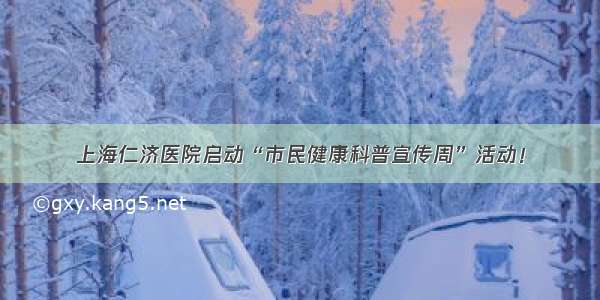 上海仁济医院启动“市民健康科普宣传周”活动！

©gxy.kang5.net